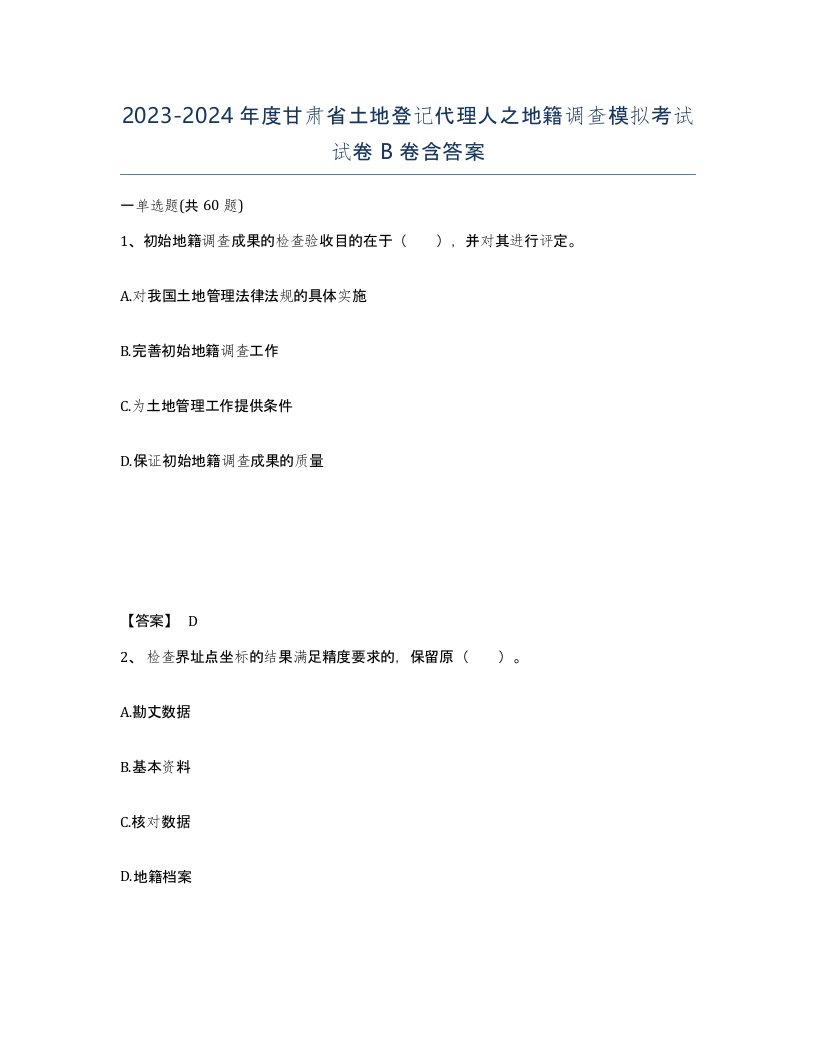 2023-2024年度甘肃省土地登记代理人之地籍调查模拟考试试卷B卷含答案

一单选题(共60题)

1、初始地籍调查成果的检查验收目的在于（　　），并对其进行评定。

A.对我国土地管理法律法规的具体实施

B.完善初始地籍调查工作

C.为土地管理工作提供条件

D.保证初始地籍调查成果的质量

【答案】 D

2、 检查界址点坐标的结果满足精度要求的，保留原（　　）。

A.勘丈数据

B.基本资料

C.核对数据

D.地籍档案